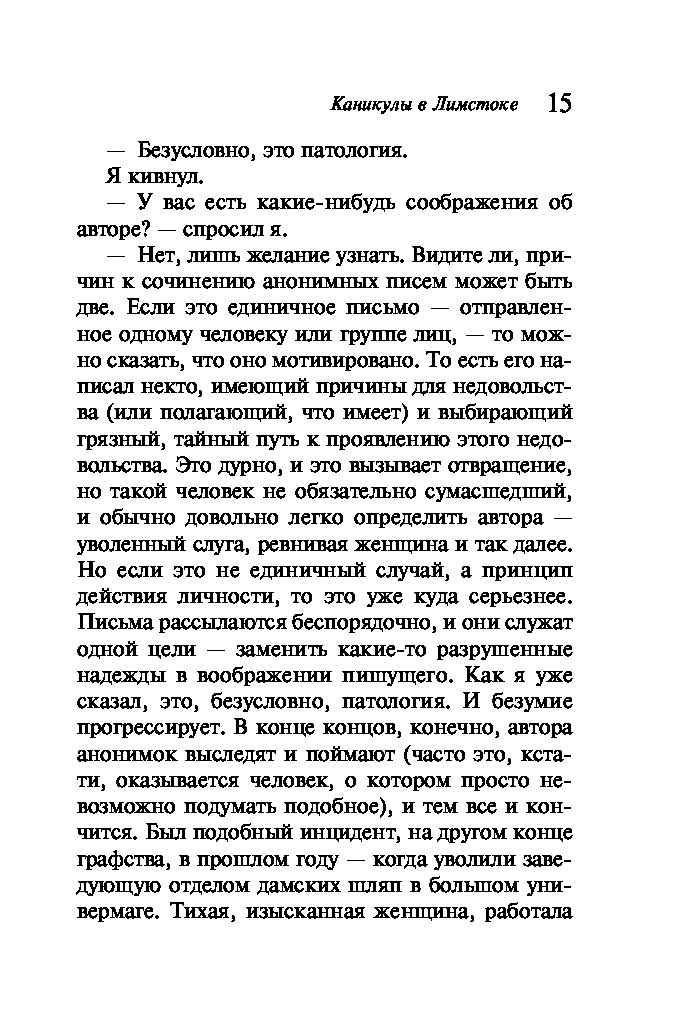 Каникулы в Лимстоке 15

— Безусловно, это патология.

Я кивнул.

— У вас есть какие-нибудь соображения об авторе? — спросил я.

— Нет, лишь желание узнать. Видите ли, причин к сочинению анонимных писем может быть две. Если это единичное письмо — отправленное одному человеку или группе лиц, — то можно сказать, что оно мотивировано. То есть его написал некто, имеющий причины для недовольства (или полагающий, что имеет) и выбирающий грязный, тайный путь к проявлению этого недовольства. Это дурно, и это вызывает отвращение, но такой человек не обязательно сумасшедший, и обычно довольно легко определить автора — уволенный слуга, ревнивая женщина и так далее. Но если это не единичный случай, а принцип действия личности, то это уже куда серьезнее. Письма рассылаются беспорядочно, и они служат одной цели — заменить какие-то разрушенные надежды в воображении пишущего. Как я уже сказал, это, безусловно, патология. И безумие прогрессирует. В конце концов, конечно, автора анонимок выследят и поймают (часто это, кстати, оказывается человек, о котором просто невозможно подумать подобное), и тем все и кончится. Был подобный инцидент, на другом конце графства, в прошлом году — когда уволили заведующую отделом дамских шляп в большом универмаге. Тихая, изысканная женщина, работала